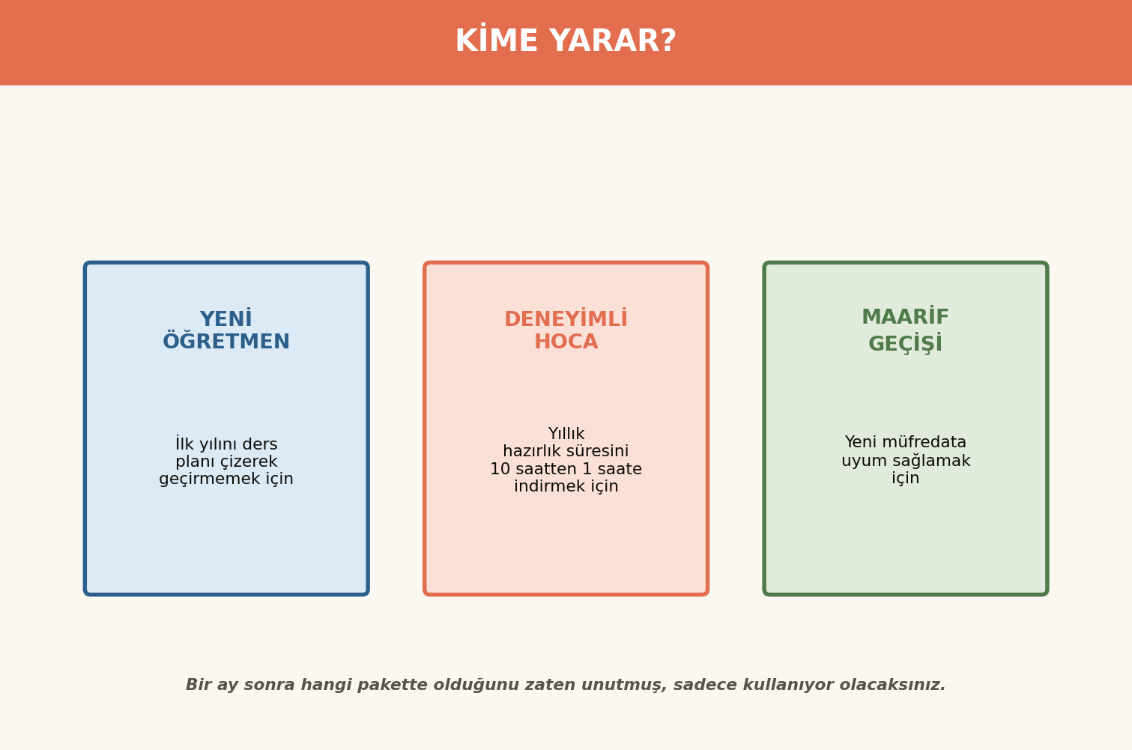 KİME YARAR?

YENİ ÖĞRETMEN

İlk yılını ders planı çizerek geçirmemek için

DENEYİMLİ HOCA

Yıllık hazırlık süresini 10 saatten 1 saate indirmek için

MAARİF GEÇİŞİ

Yeni müfredata uyum sağlamak için

Bir ay sonra hangi pakette olduğunu zaten unutmuş, sadece kullanıyor olacaksınız.